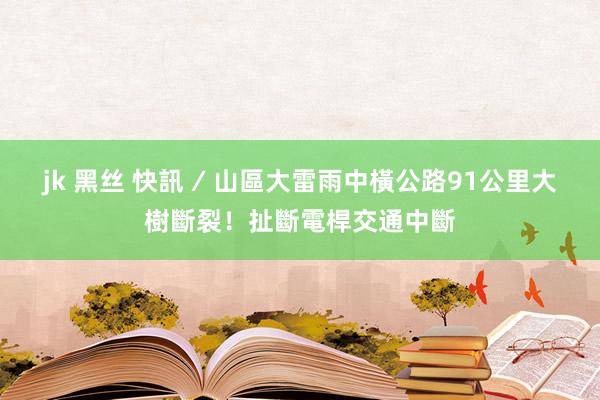 jk 黑丝 快訊 / 山區大雷雨中橫公路91公里大樹斷裂！扯斷電桿交通中斷